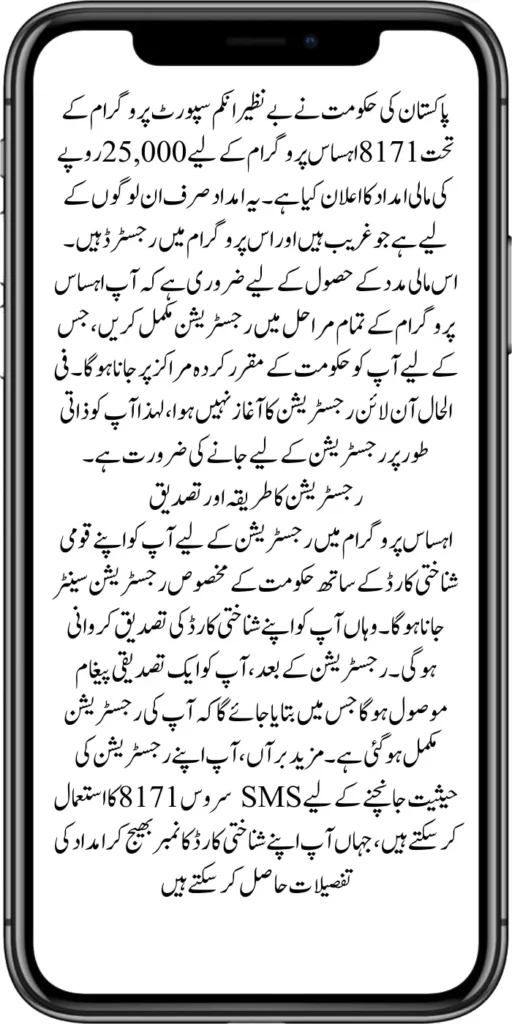 پاکستان کی حکومت نے بے نظیر انکم سپورٹ پروگرام کے تحت 8171 احساس پروگرام کے لیے 25,000 روپے کی مالی امداد کا اعلان کیا ہے۔ یہ امداد صرف ان لوگوں کے لیے ہے جو غریب ہیں اور اس پروگرام میں رجسٹرڈ ہیں۔ اس مالی مدد کے حصول کے لیے ضروری ہے کہ آپ احساس پروگرام کے تمام مراحل میں رجسٹریشن مکمل کریں، جس کے لیے آپ کو حکومت کے مقرر کردہ مراکز پر جانا ہوگا۔ فی الحال آن لائن رجسٹریشن کا آغاز نہیں ہوا، لہذا آپ کو ذاتی طور پر رجسٹریشن کے لیے جانے کی ضرورت ہے۔

رجسٹریشن کا طریقہ اور تصدیق

احساس پروگرام میں رجسٹریشن کے لیے آپ کو اپنے قومی شناختی کارڈ کے ساتھ حکومت کے مخصوص رجسٹریشن سینٹر جانا ہوگا۔ وہاں آپ کو اپنے شناختی کارڈ کی تصدیق کروانی ہوگی۔ رجسٹریشن کے بعد، آپ کو ایک تصدیقی پیغام موصول ہوگا جس میں بتایا جائے گا کہ آپ کی رجسٹریشن مکمل ہوگئی ہے۔ مزید برآں، آپ اپنے رجسٹریشن کی حیثیت جانچنے کے لیے SMS سروس 8171 کا استعمال کر سکتے ہیں، جہاں آپ اپنے شناختی کارڈ کا نمبر بھیج کر امداد کی تفصیلات حاصل کر سکتے ہیں